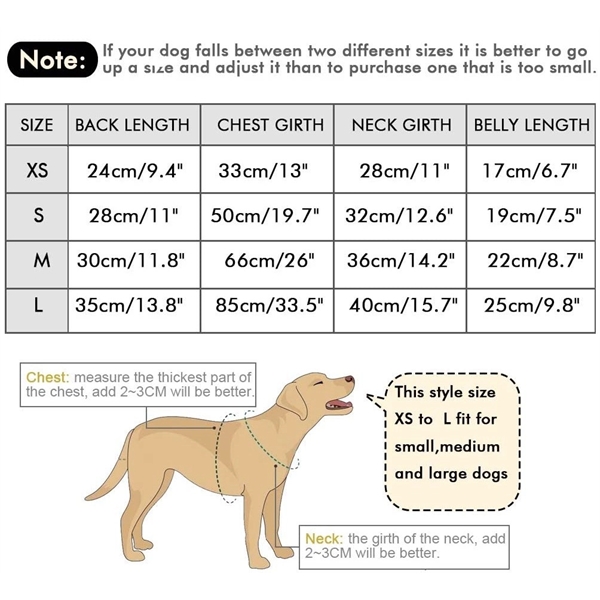 Note: If your dog falls between two different sizes it is better to go up a size and adjust it than to purchase one that is too small.

| SIZE | BACK LENGTH | CHEST GIRTH | NECK GIRTH | BELLY LENGTH |
|---|---|---|---|---|
| XS | 24cm/9.4" | 33cm/13" | 28cm/11" | 17cm/6.7" |
| S | 28cm/11" | 50cm/19.7" | 32cm/12.6" | 19cm/7.5" |
| M | 30cm/11.8" | 66cm/26" | 36cm/14.2" | 22cm/8.7" |
| L | 35cm/13.8" | 85cm/33.5" | 40cm/15.7" | 25cm/9.8" |

Chest: measure the thickest part of the chest, add 2~3CM will be better.

This style size XS to L fit for small,medium and large dogs

Neck: the girth of the neck, add 2~3CM will be better.